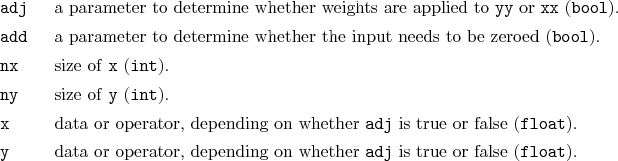 adj a parameter to determine whether weights are applied to yy or xx (bool).

add a parameter to determine whether the input needs to be zeroed (bool).

nx size of x (int).

ny size of y (int).

x data or operator, depending on whether adj is true or false (float).

y data or operator, depending on whether adj is true or false (float).